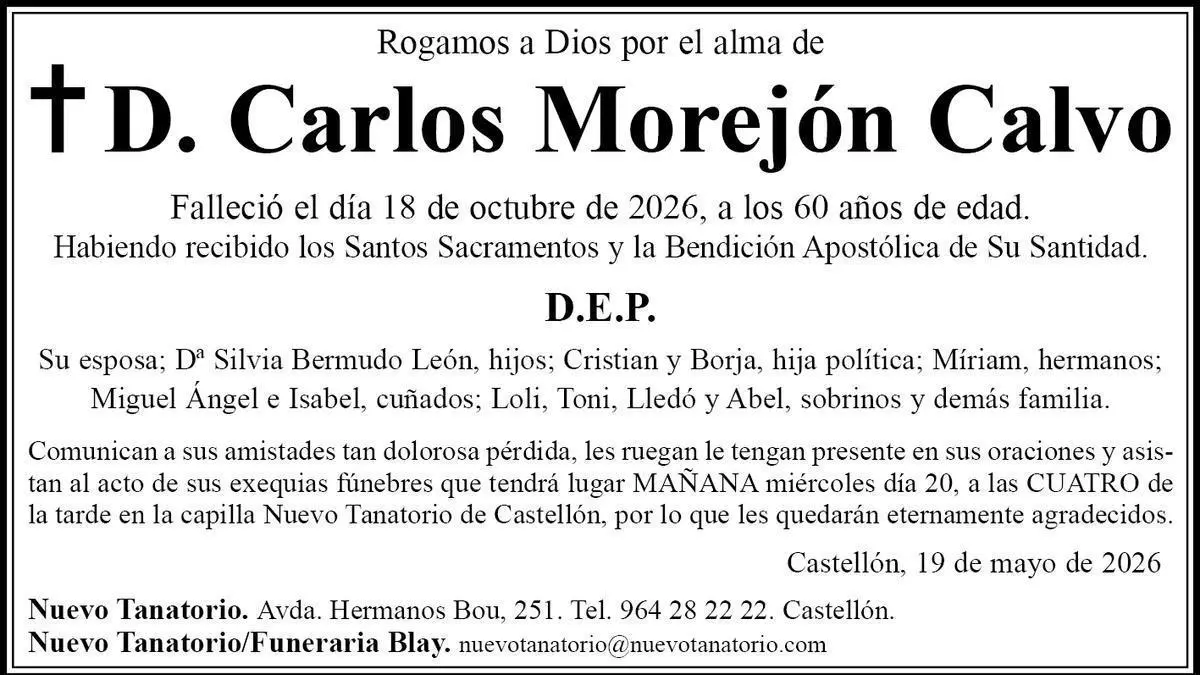 Rogamos a Dios por el alma de

† D. Carlos Morejón Calvo

Falleció el día 18 de octubre de 2026, a los 60 años de edad.
Habiendo recibido los Santos Sacramentos y la Bendición Apostólica de Su Santidad.

D.E.P.

Su esposa; Dª Silvia Bermudo León, hijos; Cristian y Borja, hija política; Míriam, hermanos; Miguel Ángel e Isabel, cuñados; Loli, Toni, Lledó y Abel, sobrinos y demás familia.

Comunican a sus amistades tan dolorosa pérdida, les ruegan le tengan presente en sus oraciones y asistan al acto de sus exequias fúnebres que tendrá lugar MAÑANA miércoles día 20, a las CUATRO de la tarde en la capilla Nuevo Tanatorio de Castellón, por lo que les quedarán eternamente agradecidos.

Castellón, 19 de mayo de 2026

Nuevo Tanatorio. Avda. Hermanos Bou, 251. Tel. 964 28 22 22. Castellón.
Nuevo Tanatorio/Funeraria Blay. nuevotanatorio@nuevotanatorio.com